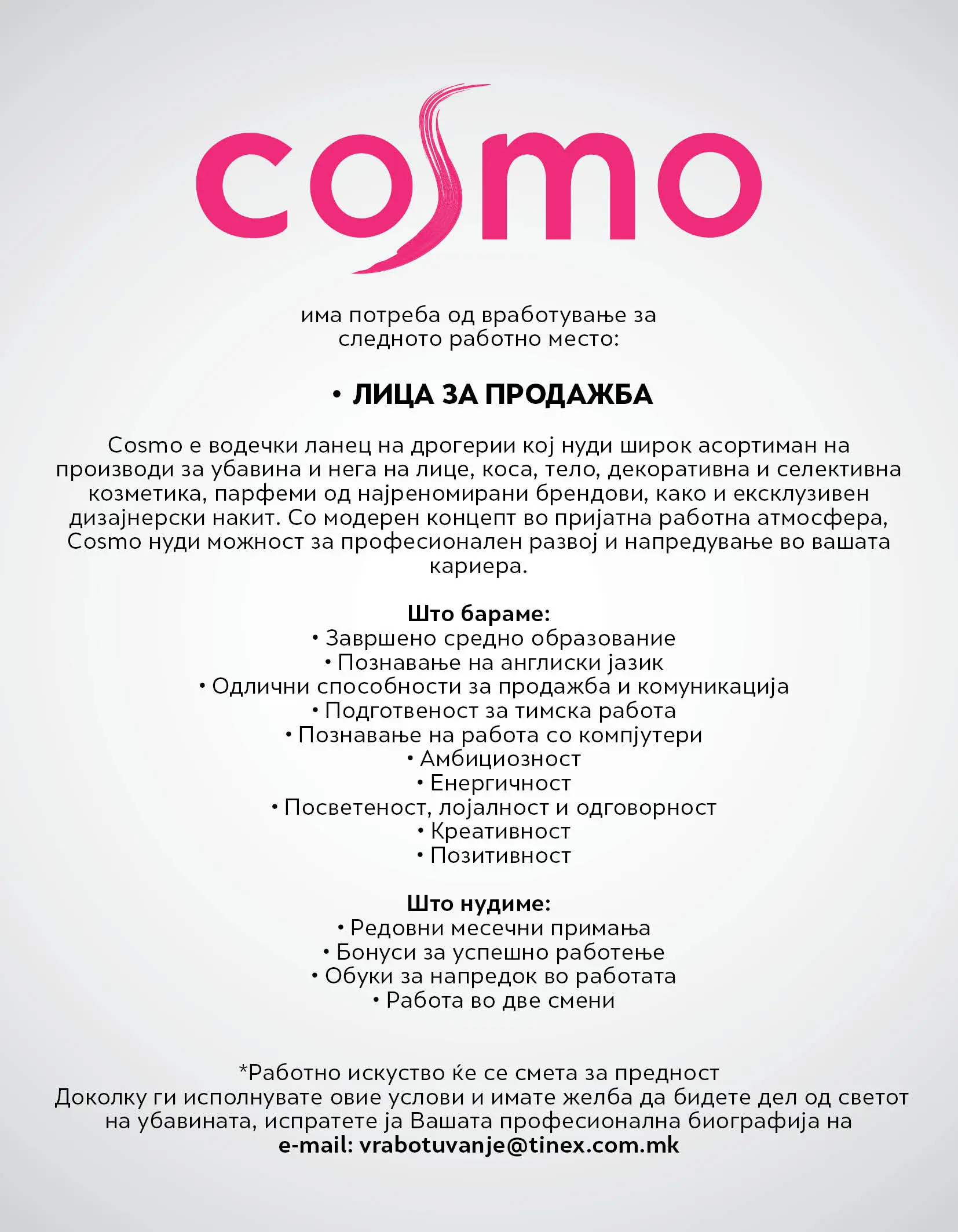 cosmo

има потреба од вработување за следното работно место:

• ЛИЦА ЗА ПРОДАЖБА

Cosmo е водечки ланец на дрогерии кој нуди широк асортиман на производи за убавина и нега на лице, коса, тело, декоративна и селективна козметика, парфеми од најреномирани брендови, како и ексклузивен дизајнерски накит. Со модерен концепт во пријатна работна атмосфера, Cosmo нуди можност за професионален развој и напредување во вашата кариера.

Што бараме:
• Завршено средно образование
• Познавање на англиски јазик
• Одлични способности за продажба и комуникација
• Подготвеност за тимска работа
• Познавање на работа со компјутери
• Амбициозност
• Енергичност
• Посветеност, лојалност и одговорност
• Креативност
• Позитивност

Што нудиме:
• Редовни месечни примања
• Бонуси за успешно работење
• Обуки за напредок во работата
• Работа во две смени

*Работно искуство ќе се смета за предност
Доколку ги исполнувате овие услови и имате желба да бидете дел од светот на убавината, испратете ја Вашата професионална биографија на
e-mail: vrabotuvanje@tinex.com.mk